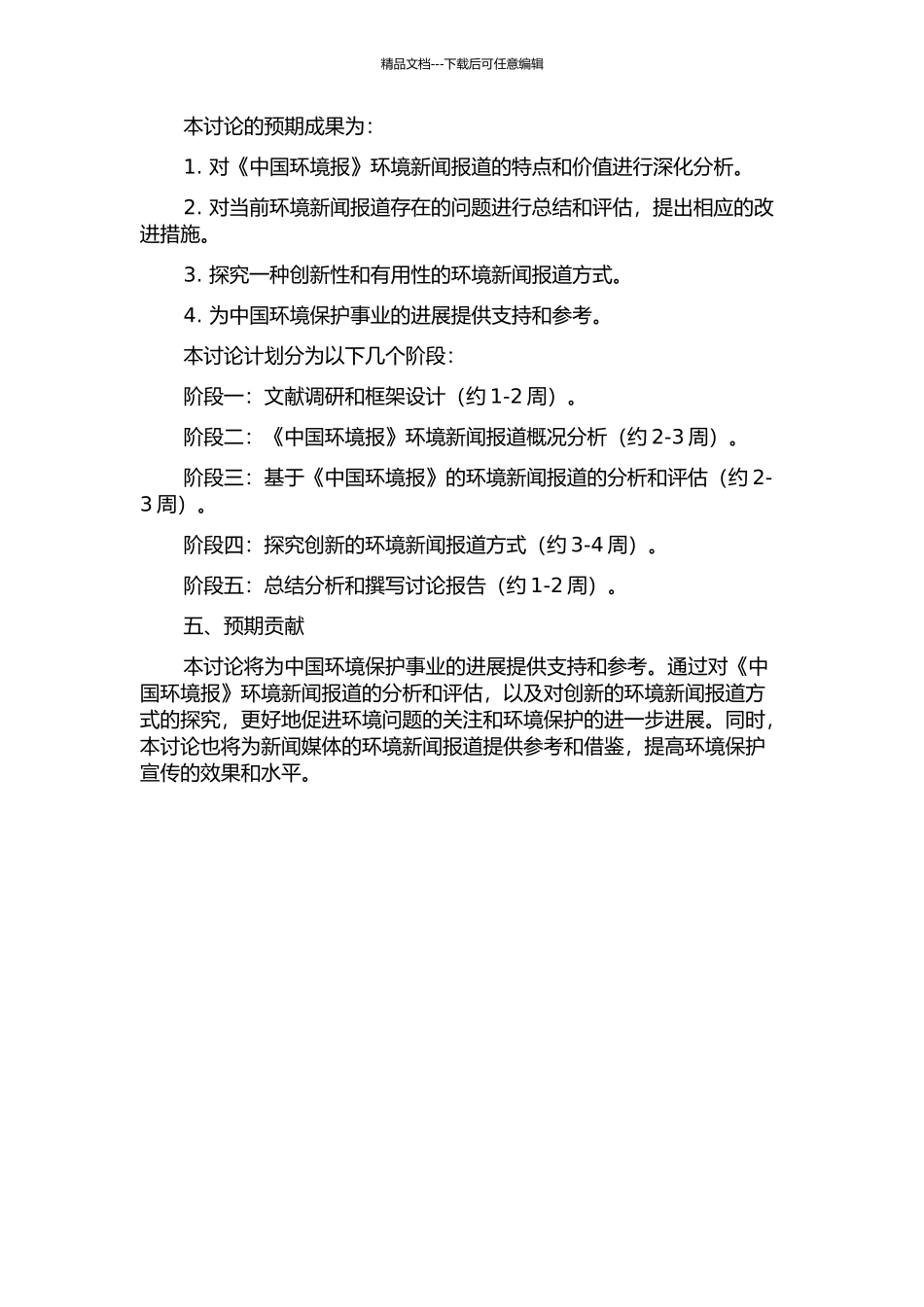 精品文档---下载后可任意编辑

本讨论的预期成果为：

1. 对《中国环境报》环境新闻报道的特点和价值进行深化分析。

2. 对当前环境新闻报道存在的问题进行总结和评估，提出相应的改进措施。

3. 探究一种创新性和有用性的环境新闻报道方式。

4. 为中国环境保护事业的进展提供支持和参考。

本讨论计划分为以下几个阶段：

阶段一：文献调研和框架设计（约 1-2 周）。

阶段二：《中国环境报》环境新闻报道概况分析（约 2-3 周）。

阶段三：基于《中国环境报》的环境新闻报道的分析和评估（约 2-3 周）。

阶段四：探究创新的环境新闻报道方式（约 3-4 周）。

阶段五：总结分析和撰写讨论报告（约 1-2 周）。

五、预期贡献

本讨论将为中国环境保护事业的进展提供支持和参考。通过对《中国环境报》环境新闻报道的分析和评估，以及对创新的环境新闻报道方式的探究，更好地促进环境问题的关注和环境保护的进一步进展。同时，本讨论也将为新闻媒体的环境新闻报道提供参考和借鉴，提高环境保护宣传的效果和水平。